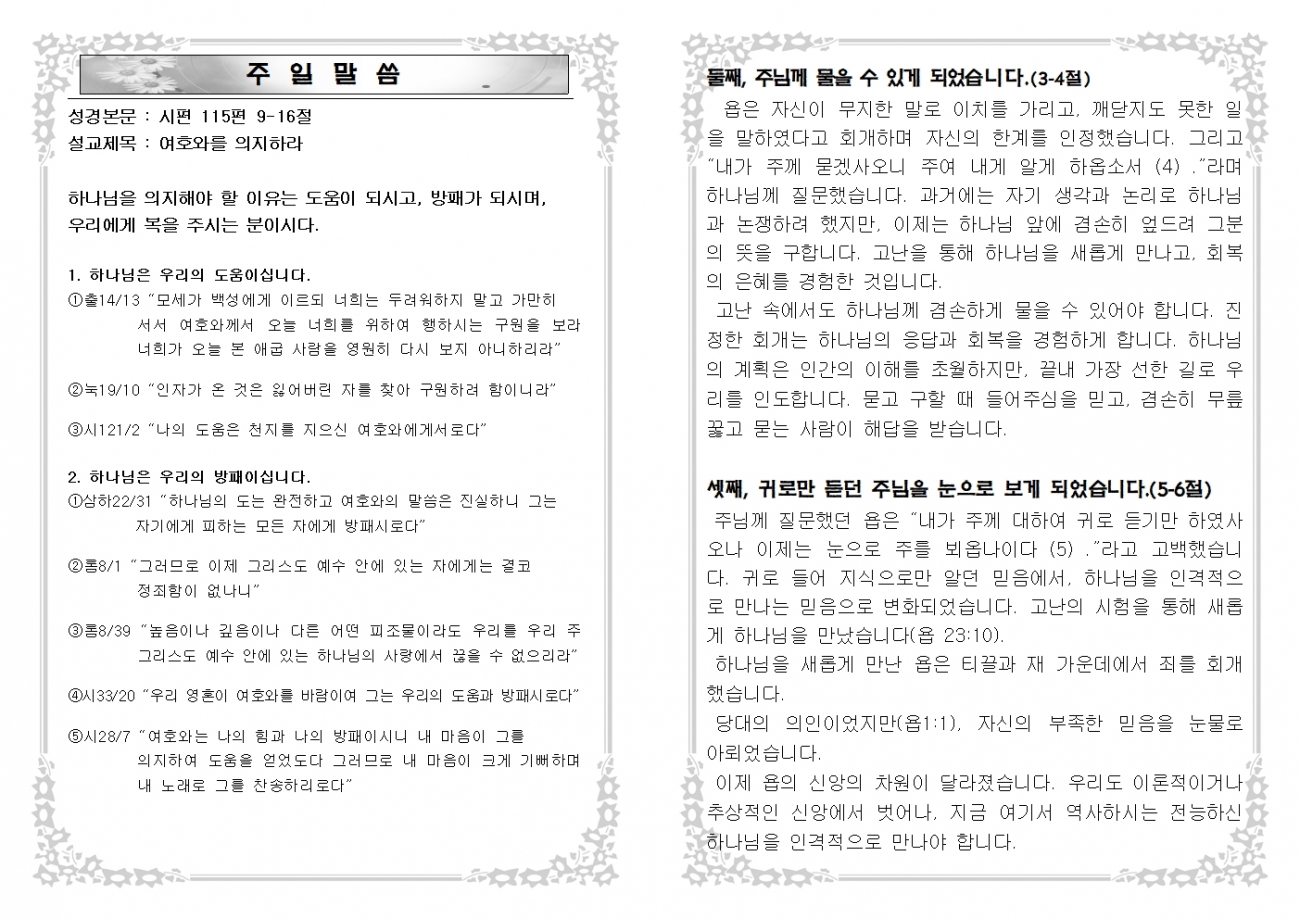 주 일 말 씀

성경본문 : 시편 115편 9-16절
설교제목 : 여호와를 의지하라

하나님을 의지해야 할 이유는 도움이 되시고, 방패가 되시며, 우리에게 복을 주시는 분이시다.

1. 하나님은 우리의 도움이십니다.
①출14/13 "모세가 백성에게 이르되 너희는 두려워하지 말고 가만히 서서 여호와께서 오늘 너희를 위하여 행하시는 구원을 보라 너희가 오늘 본 애굽 사람을 영원히 다시 보지 아니하리라"

②눅19/10 "인자가 온 것은 잃어버린 자를 찾아 구원하려 함이니라"

③시121/2 "나의 도움은 천지를 지으신 여호와에게서로다"

2. 하나님은 우리의 방패이십니다.
①삼하22/31 "하나님의 도는 완전하고 여호와의 말씀은 진실하니 그는 자기에게 피하는 모든 자에게 방패시로다"

②롬8/1 "그러므로 이제 그리스도 예수 안에 있는 자에게는 결코 정죄함이 없나니"

③롬8/39 "높음이나 깊음이나 다른 어떤 피조물이라도 우리를 우리 주 그리스도 예수 안에 있는 하나님의 사랑에서 끊을 수 없으리라"

④시33/20 "우리 영혼이 여호와를 바람이여 그는 우리의 도움과 방패시로다"

⑤시28/7 "여호와는 나의 힘과 나의 방패이시니 내 마음이 그를 의지하여 도움을 얻었도다 그러므로 내 마음이 크게 기뻐하며 내 노래로 그를 찬송하리로다"

둘째, 주님께 물을 수 있게 되었습니다.(3-4절)

욥은 자신이 무지한 말로 이치를 가리고, 깨닫지도 못한 일을 말하였다고 회개하며 자신의 한계를 인정했습니다. 그리고 "내가 주께 묻겠사오니 주여 내게 알게 하옵소서 (4) ."라며 하나님께 질문했습니다. 과거에는 자기 생각과 논리로 하나님과 논쟁하려 했지만, 이제는 하나님 앞에 겸손히 엎드려 그분의 뜻을 구합니다. 고난을 통해 하나님을 새롭게 만나고, 회복의 은혜를 경험한 것입니다.

고난 속에서도 하나님께 겸손하게 물을 수 있어야 합니다. 진정한 회개는 하나님의 응답과 회복을 경험하게 합니다. 하나님의 계획은 인간의 이해를 초월하지만, 끝내 가장 선한 길로 우리를 인도합니다. 묻고 구할 때 들어주심을 믿고, 겸손히 무릎 꿇고 묻는 사람이 해답을 받습니다.

셋째, 귀로만 듣던 주님을 눈으로 보게 되었습니다.(5-6절)

주님께 질문했던 욥은 "내가 주께 대하여 귀로 듣기만 하였사오나 이제는 눈으로 주를 뵈옵나이다 (5) ."라고 고백했습니다. 귀로 들어 지식으로만 알던 믿음에서, 하나님을 인격적으로 만나는 믿음으로 변화되었습니다. 고난의 시험을 통해 새롭게 하나님을 만났습니다(욥 23:10).

하나님을 새롭게 만난 욥은 티끌과 재 가운데에서 죄를 회개했습니다.

당대의 의인이었지만(욥1:1), 자신의 부족한 믿음을 눈물로 아뢰었습니다.

이제 욥의 신앙의 차원이 달라졌습니다. 우리도 이론적이거나 추상적인 신앙에서 벗어나, 지금 여기서 역사하시는 전능하신 하나님을 인격적으로 만나야 합니다.